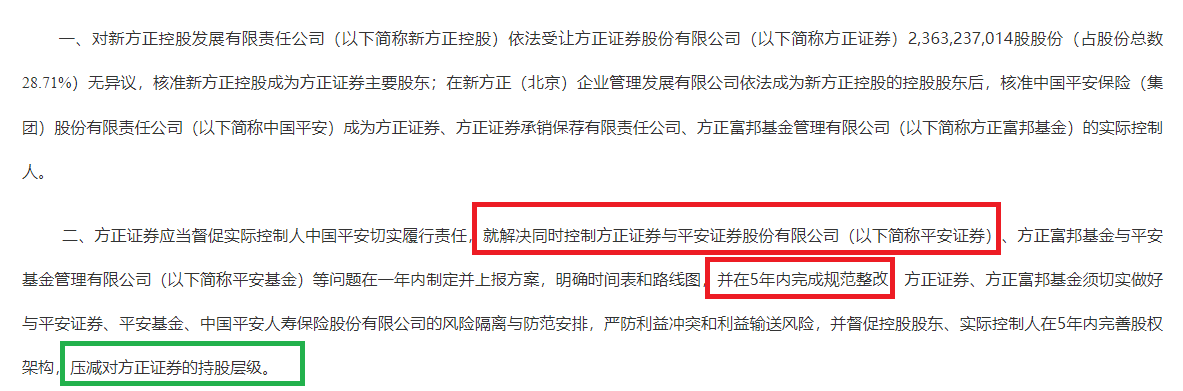 一、对新方正控股发展有限责任公司（以下简称新方正控股）依法受让方正证券股份有限公司（以下简称方正证券）2,363,237,014股股份（占股份总数28.71%）无异议，核准新方正控股成为方正证券主要股东；在新方正（北京）企业管理发展有限公司依法成为新方正控股的控股股东后，核准中国平安保险（集团）股份有限责任公司（以下简称中国平安）成为方正证券、方正证券承销保荐有限责任公司、方正富邦基金管理有限公司（以下简称方正富邦基金）的实际控制人。

二、方正证券应当督促实际控制人中国平安切实履行责任，就解决同时控制方正证券与平安证券股份有限公司（以下简称平安证券）、方正富邦基金与平安基金管理有限公司（以下简称平安基金）等问题在一年内制定并上报方案，明确时间表和路线图，并在5年内完成规范整改。方正证券、方正富邦基金须切实做好与平安证券、平安基金、中国平安人寿保险股份有限公司的风险隔离与防范安排，严防利益冲突和利益输送风险，并督促控股股东、实际控制人在5年内完善股权架构，压减对方正证券的持股层级。